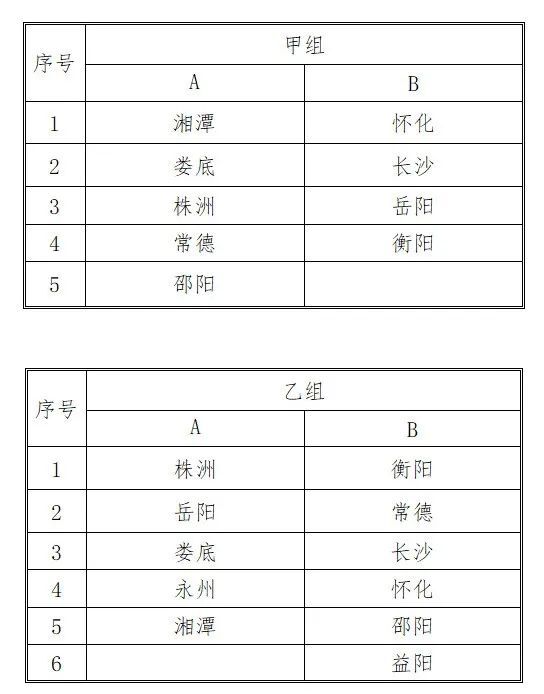 | 序号 | 甲组 | |
|---|---|---|
| | A | B |
| 1 | 湘潭 | 怀化 |
| 2 | 娄底 | 长沙 |
| 3 | 株洲 | 岳阳 |
| 4 | 常德 | 衡阳 |
| 5 | 邵阳 | |

| 序号 | 乙组 | |
|---|---|---|
| | A | B |
| 1 | 株洲 | 衡阳 |
| 2 | 岳阳 | 常德 |
| 3 | 娄底 | 长沙 |
| 4 | 永州 | 怀化 |
| 5 | 湘潭 | 邵阳 |
| 6 | | 益阳 |